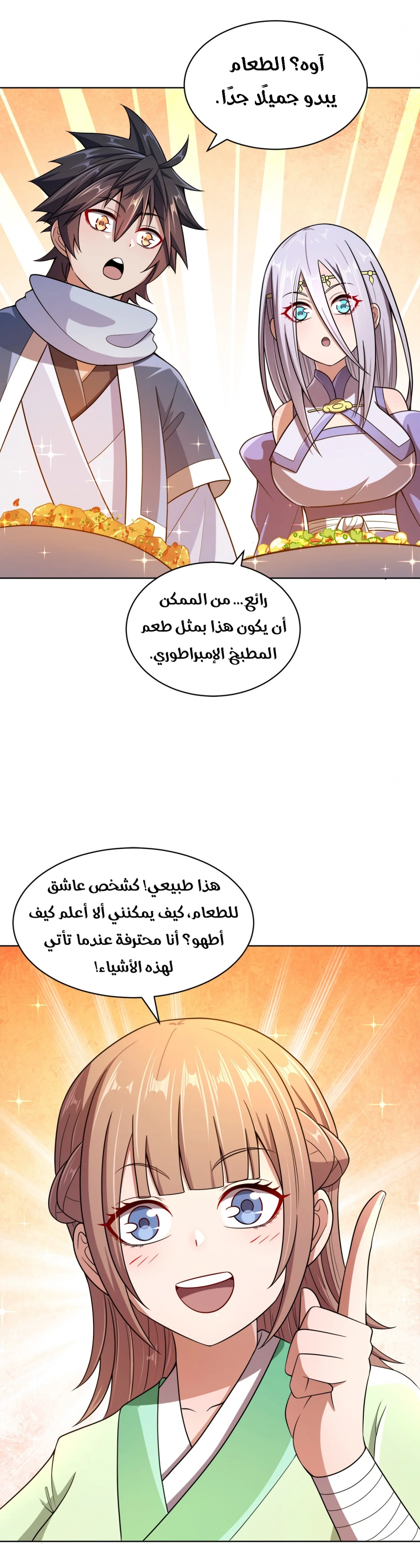 آوه؟ الطعام
يبدو جميلًا جدًا.

رائع... من الممكن
أن يكون هذا بمثل طعم
المطبخ الإمبراطوري.

هذا طبيعي! كشخص عاشق
للطعام، كيف يمكنني ألا أعلم كيف
أطهو؟ أنا محترفة عندما تأتي
لهذه الأشياء!